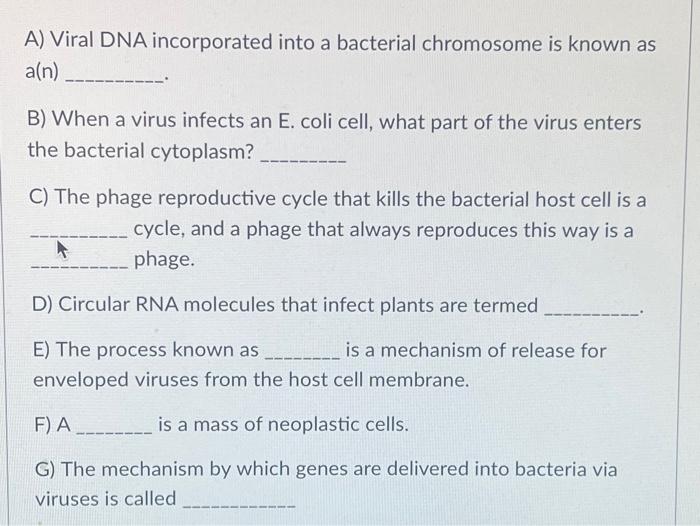 A) Viral DNA incorporated into a bacterial chromosome is known as a(n) __________.

B) When a virus infects an E. coli cell, what part of the virus enters the bacterial cytoplasm? _________

C) The phage reproductive cycle that kills the bacterial host cell is a __________ cycle, and a phage that always reproduces this way is a __________ phage.

D) Circular RNA molecules that infect plants are termed __________.

E) The process known as ________ is a mechanism of release for enveloped viruses from the host cell membrane.

F) A ________ is a mass of neoplastic cells.

G) The mechanism by which genes are delivered into bacteria via viruses is called ____________